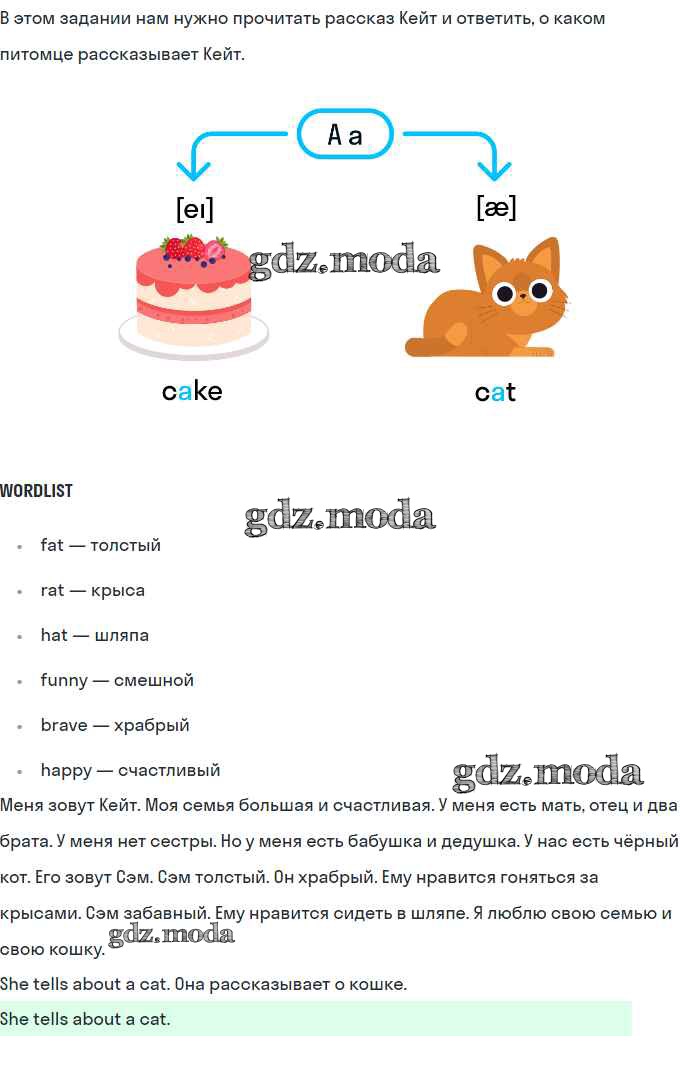 В этом задании нам нужно прочитать рассказ Кейт и ответить, о каком питомце рассказывает Кейт.

A a

[eɪ]

[æ]

gdz.moda

cake

cat

WORDLIST

gdz.moda

- fat — толстый
- rat — крыса
- hat — шляпа
- funny — смешной
- brave — храбрый
- happy — счастливый

gdz.moda

Меня зовут Кейт. Моя семья большая и счастливая. У меня есть мать, отец и два брата. У меня нет сестры. Но у меня есть бабушка и дедушка. У нас есть чёрный кот. Его зовут Сэм. Сэм толстый. Он храбрый. Ему нравится гоняться за крысами. Сэм забавный. Ему нравится сидеть в шляпе. Я люблю свою семью и свою кошку.

gdz.moda

She tells about a cat. Она рассказывает о кошке.

She tells about a cat.